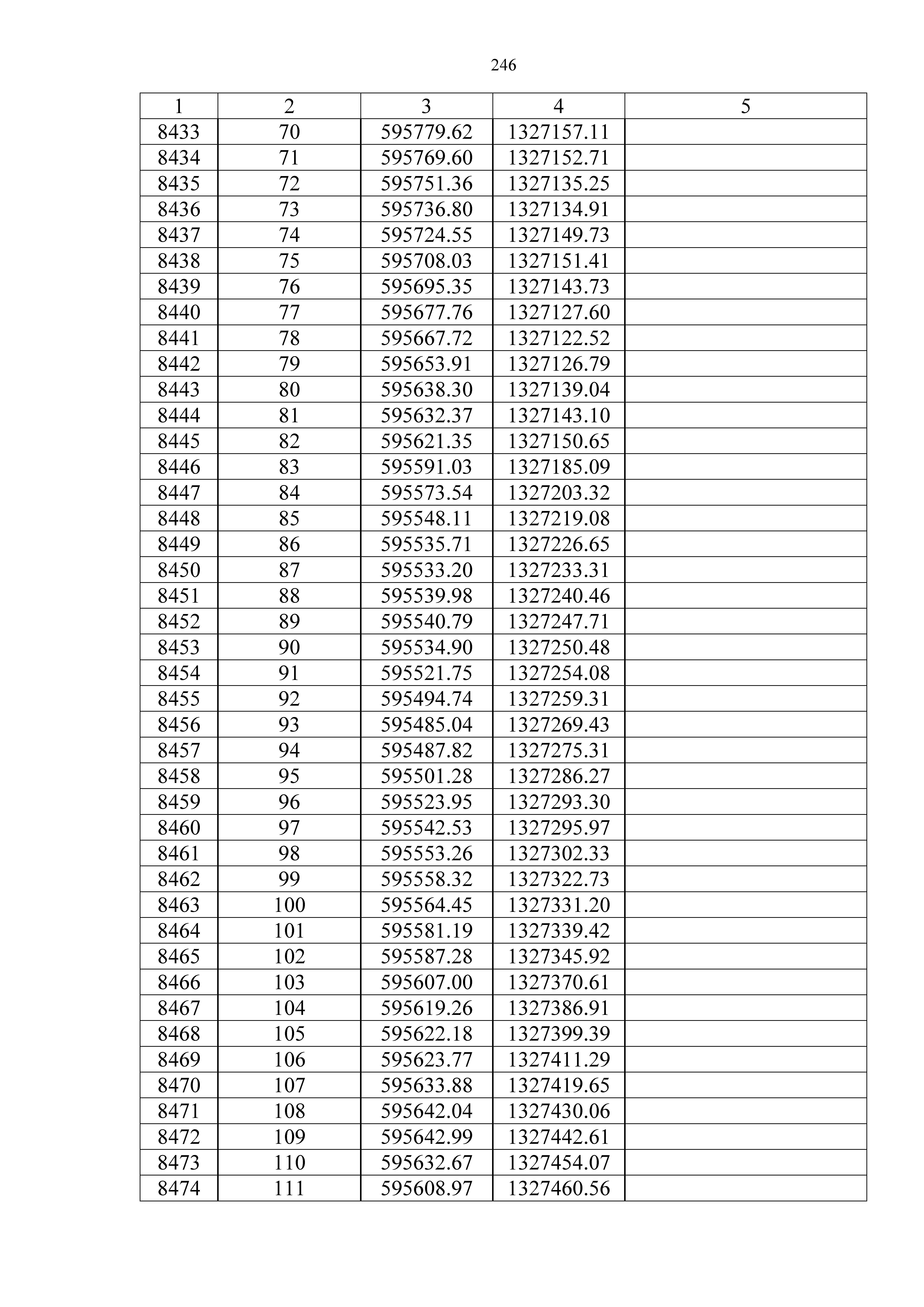 246

| 1 | 2 | 3 | 4 | 5 |
|---|---|---|---|---|
| 8433 | 70 | 595779.62 | 1327157.11 | |
| 8434 | 71 | 595769.60 | 1327152.71 | |
| 8435 | 72 | 595751.36 | 1327135.25 | |
| 8436 | 73 | 595736.80 | 1327134.91 | |
| 8437 | 74 | 595724.55 | 1327149.73 | |
| 8438 | 75 | 595708.03 | 1327151.41 | |
| 8439 | 76 | 595695.35 | 1327143.73 | |
| 8440 | 77 | 595677.76 | 1327127.60 | |
| 8441 | 78 | 595667.72 | 1327122.52 | |
| 8442 | 79 | 595653.91 | 1327126.79 | |
| 8443 | 80 | 595638.30 | 1327139.04 | |
| 8444 | 81 | 595632.37 | 1327143.10 | |
| 8445 | 82 | 595621.35 | 1327150.65 | |
| 8446 | 83 | 595591.03 | 1327185.09 | |
| 8447 | 84 | 595573.54 | 1327203.32 | |
| 8448 | 85 | 595548.11 | 1327219.08 | |
| 8449 | 86 | 595535.71 | 1327226.65 | |
| 8450 | 87 | 595533.20 | 1327233.31 | |
| 8451 | 88 | 595539.98 | 1327240.46 | |
| 8452 | 89 | 595540.79 | 1327247.71 | |
| 8453 | 90 | 595534.90 | 1327250.48 | |
| 8454 | 91 | 595521.75 | 1327254.08 | |
| 8455 | 92 | 595494.74 | 1327259.31 | |
| 8456 | 93 | 595485.04 | 1327269.43 | |
| 8457 | 94 | 595487.82 | 1327275.31 | |
| 8458 | 95 | 595501.28 | 1327286.27 | |
| 8459 | 96 | 595523.95 | 1327293.30 | |
| 8460 | 97 | 595542.53 | 1327295.97 | |
| 8461 | 98 | 595553.26 | 1327302.33 | |
| 8462 | 99 | 595558.32 | 1327322.73 | |
| 8463 | 100 | 595564.45 | 1327331.20 | |
| 8464 | 101 | 595581.19 | 1327339.42 | |
| 8465 | 102 | 595587.28 | 1327345.92 | |
| 8466 | 103 | 595607.00 | 1327370.61 | |
| 8467 | 104 | 595619.26 | 1327386.91 | |
| 8468 | 105 | 595622.18 | 1327399.39 | |
| 8469 | 106 | 595623.77 | 1327411.29 | |
| 8470 | 107 | 595633.88 | 1327419.65 | |
| 8471 | 108 | 595642.04 | 1327430.06 | |
| 8472 | 109 | 595642.99 | 1327442.61 | |
| 8473 | 110 | 595632.67 | 1327454.07 | |
| 8474 | 111 | 595608.97 | 1327460.56 | |